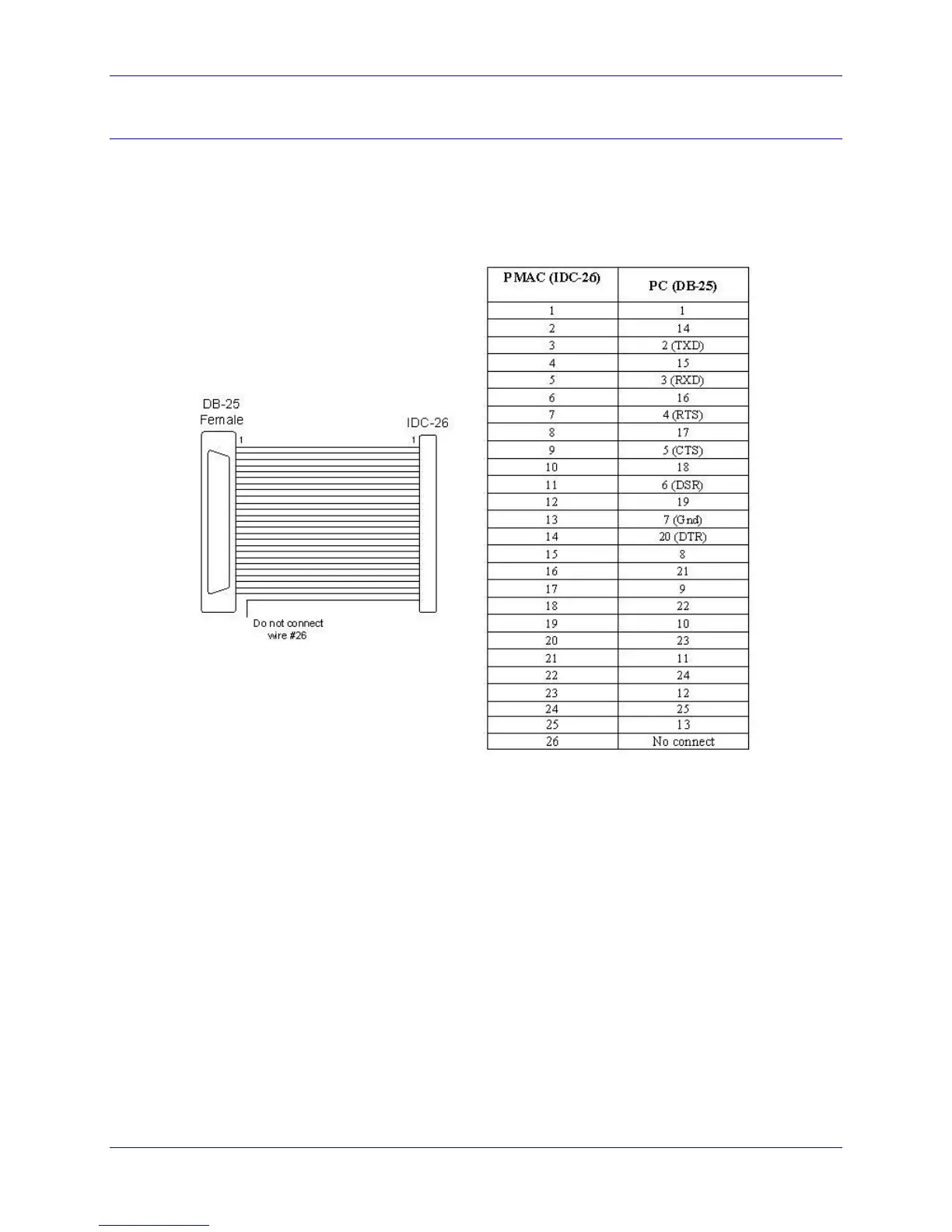 DB-25
Female

IDC-26

1

1

Do not connect
wire #26

| PMAC (IDC-26) | PC (DB-25) |
|---|---|
| 1 | 1 |
| 2 | 14 |
| 3 | 2 (TXD) |
| 4 | 15 |
| 5 | 3 (RXD) |
| 6 | 16 |
| 7 | 4 (RTS) |
| 8 | 17 |
| 9 | 5 (CTS) |
| 10 | 18 |
| 11 | 6 (DSR) |
| 12 | 19 |
| 13 | 7 (Gnd) |
| 14 | 20 (DTR) |
| 15 | 8 |
| 16 | 21 |
| 17 | 9 |
| 18 | 22 |
| 19 | 10 |
| 20 | 23 |
| 21 | 11 |
| 22 | 24 |
| 23 | 12 |
| 24 | 25 |
| 25 | 13 |
| 26 | No connect |